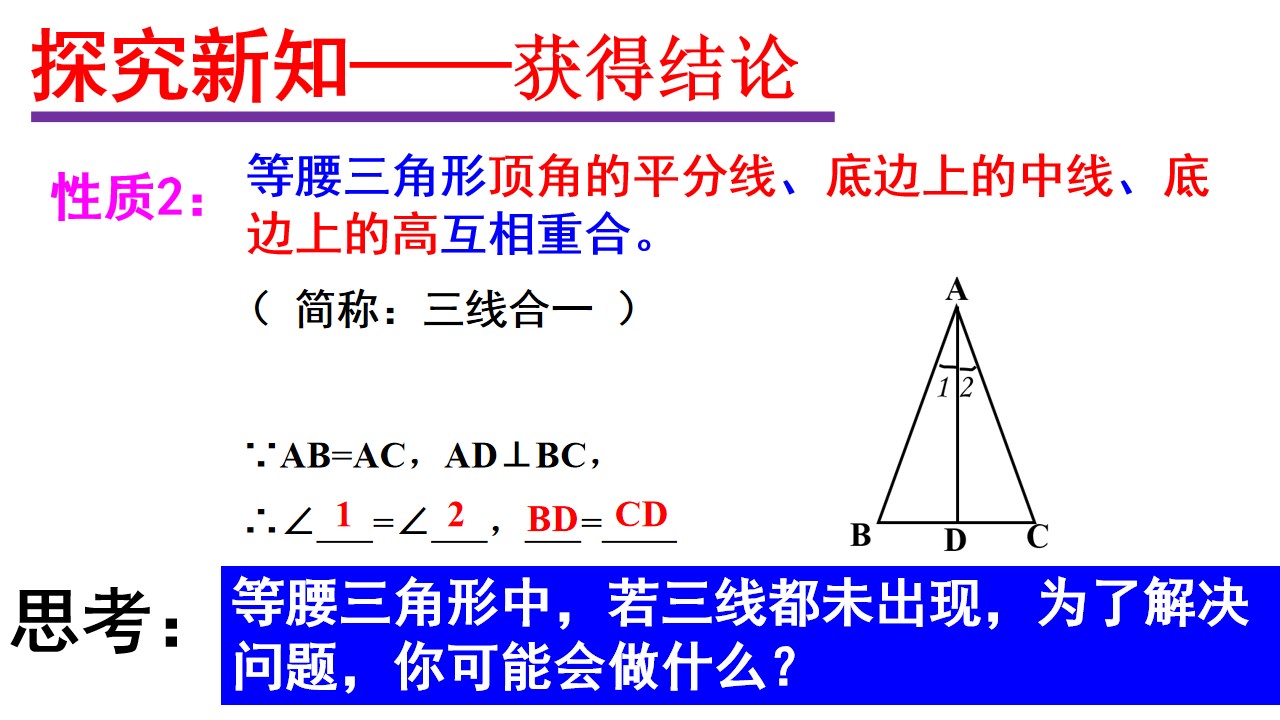 探究新知——获得结论

性质2：等腰三角形顶角的平分线、底边上的中线、底边上的高互相重合。

（ 简称：三线合一 ）

∵AB=AC，AD⊥BC，

∴∠ 1 =∠ 2 ， BD = CD

A

1 2

B D C

思考：等腰三角形中，若三线都未出现，为了解决问题，你可能会做什么？